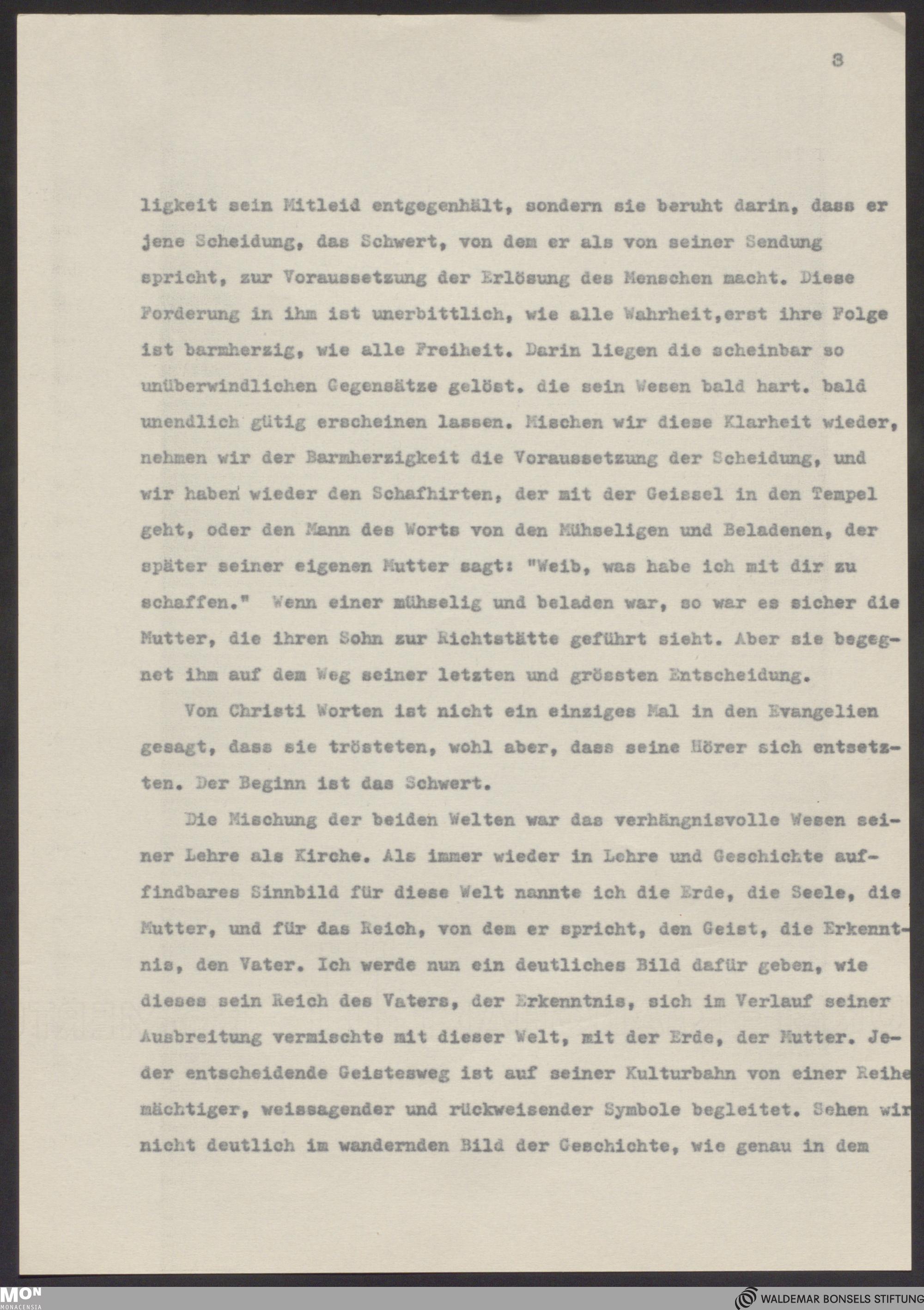 3

ligkeit sein Mitleid entgegenhält, sondern sie beruht darin, dass er jene Scheidung, das Schwert, von dem er als von seiner Sendung spricht, zur Voraussetzung der Erlösung des Menschen macht. Diese Forderung in ihm ist unerbittlich, wie alle Wahrheit,erst ihre Folge ist barmherzig, wie alle Freiheit. Darin liegen die scheinbar so unüberwindlichen Gegensätze gelöst. die sein Wesen bald hart. bald unendlich gütig erscheinen lassen. Mischen wir diese Klarheit wieder, nehmen wir der Barmherzigkeit die Voraussetzung der Scheidung, und wir haben wieder den Schafhirten, der mit der Geissel in den Tempel geht, oder den Mann des Worts von den Mühseligen und Beladenen, der später seiner eigenen Mutter sagt: "Weib, was habe ich mit dir zu schaffen." Wenn einer mühselig und beladen war, so war es sicher die Mutter, die ihren Sohn zur Richtstätte geführt sieht. Aber sie begegnet ihm auf dem Weg seiner letzten und grössten Entscheidung.

Von Christi Worten ist nicht ein einziges Mal in den Evangelien gesagt, dass sie trösteten, wohl aber, dass seine Hörer sich entsetzten. Der Beginn ist das Schwert.

Die Mischung der beiden Welten war das verhängnisvolle Wesen seiner Lehre als Kirche. Als immer wieder in Lehre und Geschichte auffindbares Sinnbild für diese Welt nannte ich die Erde, die Seele, die Mutter, und für das Reich, von dem er spricht, den Geist, die Erkenntnis, den Vater. Ich werde nun ein deutliches Bild dafür geben, wie dieses sein Reich des Vaters, der Erkenntnis, sich im Verlauf seiner Ausbreitung vermischte mit dieser Welt, mit der Erde, der Mutter. Jeder entscheidende Geistesweg ist auf seiner Kulturbahn von einer Reihe mächtiger, weissagender und rückweisender Symbole begleitet. Sehen wir nicht deutlich im wandernden Bild der Geschichte, wie genau in dem

MON MONACENSIA

WALDEMAR BONSELS STIFTUNG